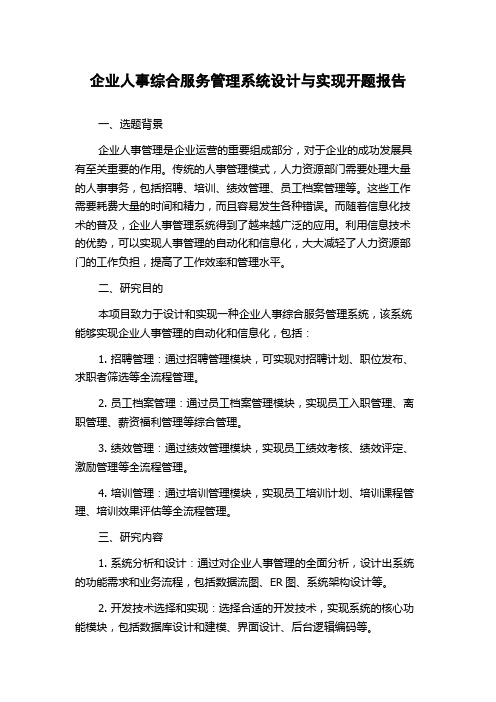 企业人事综合服务管理系统设计与实现开题报告

一、选题背景

企业人事管理是企业运营的重要组成部分，对于企业的成功发展具有至关重要的作用。传统的人事管理模式，人力资源部门需要处理大量的人事事务，包括招聘、培训、绩效管理、员工档案管理等。这些工作需要耗费大量的时间和精力，而且容易发生各种错误。而随着信息化技术的普及，企业人事管理系统得到了越来越广泛的应用。利用信息技术的优势，可以实现人事管理的自动化和信息化，大大减轻了人力资源部门的工作负担，提高了工作效率和管理水平。

二、研究目的

本项目致力于设计和实现一种企业人事综合服务管理系统，该系统能够实现企业人事管理的自动化和信息化，包括：

1. 招聘管理：通过招聘管理模块，可实现对招聘计划、职位发布、求职者筛选等全流程管理。

2. 员工档案管理：通过员工档案管理模块，实现员工入职管理、离职管理、薪资福利管理等综合管理。

3. 绩效管理：通过绩效管理模块，实现员工绩效考核、绩效评定、激励管理等全流程管理。

4. 培训管理：通过培训管理模块，实现员工培训计划、培训课程管理、培训效果评估等全流程管理。

三、研究内容

1. 系统分析和设计：通过对企业人事管理的全面分析，设计出系统的功能需求和业务流程，包括数据流图、ER 图、系统架构设计等。

2. 开发技术选择和实现：选择合适的开发技术，实现系统的核心功能模块，包括数据库设计和建模、界面设计、后台逻辑编码等。